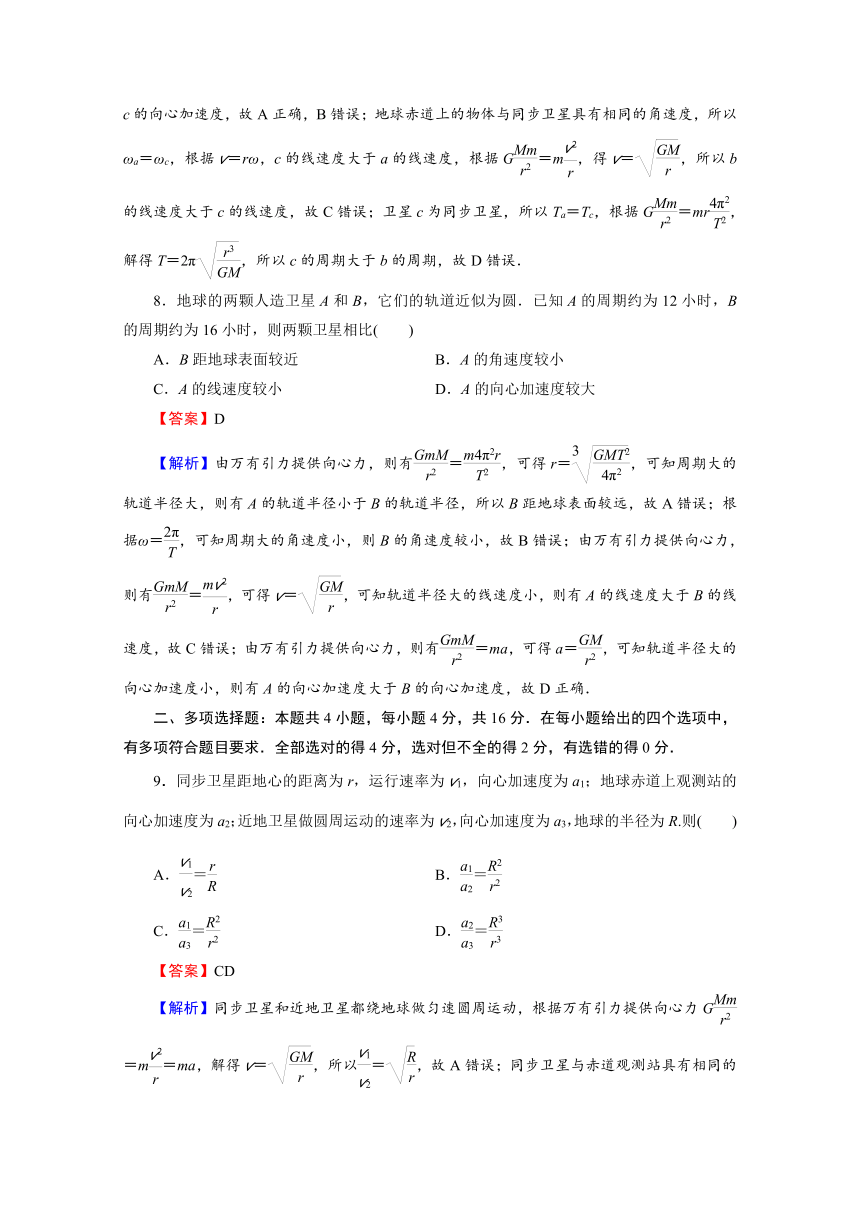 $c$ 的向心加速度，故 A 正确，B 错误；地球赤道上的物体与同步卫星具有相同的角速度，所以 $\omega_a=\omega_c$，根据 $v=r\omega$，$c$ 的线速度大于 $a$ 的线速度，根据 $G\frac{Mm}{r^2}=m\frac{v^2}{r}$，得 $v=\sqrt{\frac{GM}{r}}$，所以 $b$ 的线速度大于 $c$ 的线速度，故 C 错误；卫星 $c$ 为同步卫星，所以 $T_a=T_c$，根据 $G\frac{Mm}{r^2}=mr\frac{4\pi^2}{T^2}$，解得 $T=2\pi\sqrt{\frac{r^3}{GM}}$，所以 $c$ 的周期大于 $b$ 的周期，故 D 错误．

8．地球的两颗人造卫星 $A$ 和 $B$，它们的轨道近似为圆．已知 $A$ 的周期约为 12 小时，$B$ 的周期约为 16 小时，则两颗卫星相比(　　)

A．$B$ 距地球表面较近

B．$A$ 的角速度较小

C．$A$ 的线速度较小

D．$A$ 的向心加速度较大

【答案】D

【解析】由万有引力提供向心力，则有$\frac{GmM}{r^2}=\frac{m4\pi^2r}{T^2}$，可得 $r=\sqrt[3]{\frac{GMT^2}{4\pi^2}}$，可知周期大的轨道半径大，则有 $A$ 的轨道半径小于 $B$ 的轨道半径，所以 $B$ 距地球表面较远，故 A 错误；根据$\omega=\frac{2\pi}{T}$，可知周期大的角速度小，则 $B$ 的角速度较小，故 B 错误；由万有引力提供向心力，则有$\frac{GmM}{r^2}=\frac{mv^2}{r}$，可得 $v=\sqrt{\frac{GM}{r}}$，可知轨道半径大的线速度小，则有 $A$ 的线速度大于 $B$ 的线速度，故 C 错误；由万有引力提供向心力，则有$\frac{GmM}{r^2}=ma$，可得 $a=\frac{GM}{r^2}$，可知轨道半径大的向心加速度小，则有 $A$ 的向心加速度大于 $B$ 的向心加速度，故 D 正确．

二、多项选择题：本题共 4 小题，每小题 4 分，共 16 分．在每小题给出的四个选项中，有多项符合题目要求．全部选对的得 4 分，选对但不全的得 2 分，有选错的得 0 分．

9．同步卫星距地心的距离为 $r$，运行速率为 $v_1$，向心加速度为 $a_1$；地球赤道上观测站的向心加速度为 $a_2$；近地卫星做圆周运动的速率为 $v_2$，向心加速度为 $a_3$，地球的半径为 $R$．则(　　)

A．$\frac{v_1}{v_2}=\frac{r}{R}$

B．$\frac{a_1}{a_2}=\frac{R^2}{r^2}$

C．$\frac{a_1}{a_3}=\frac{R^2}{r^2}$

D．$\frac{a_2}{a_3}=\frac{R^3}{r^3}$

【答案】CD

【解析】同步卫星和近地卫星都绕地球做匀速圆周运动，根据万有引力提供向心力 $G\frac{Mm}{r^2}=m\frac{v^2}{r}=ma$，解得 $v=\sqrt{\frac{GM}{r}}$，所以$\frac{v_1}{v_2}=\sqrt{\frac{R}{r}}$，故 A 错误；同步卫星与赤道观测站具有相同的